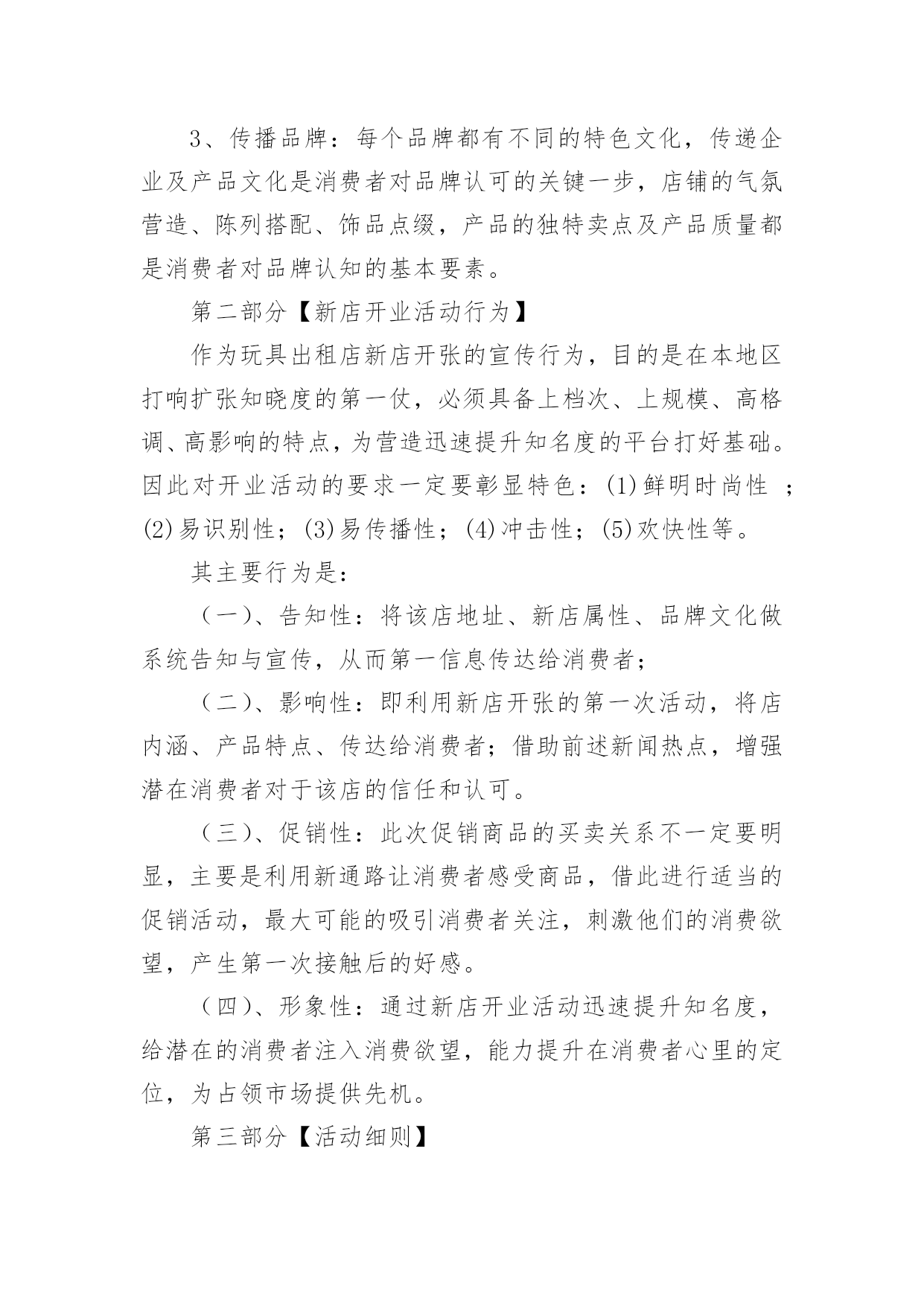 3、传播品牌：每个品牌都有不同的特色文化，传递企业及产品文化是消费者对品牌认可的关键一步，店铺的气氛营造、陈列搭配、饰品点缀，产品的独特卖点及产品质量都是消费者对品牌认知的基本要素。

第二部分【新店开业活动行为】

作为玩具出租店新店开张的宣传行为，目的是在本地区打响扩张知晓度的第一仗，必须具备上档次、上规模、高格调、高影响的特点，为营造迅速提升知名度的平台打好基础。因此对开业活动的要求一定要彰显特色：(1)鲜明时尚性 ；(2)易识别性；(3)易传播性；(4)冲击性；(5)欢快性等。

其主要行为是：

（一）、告知性：将该店地址、新店属性、品牌文化做系统告知与宣传，从而第一信息传达给消费者；

（二）、影响性：即利用新店开张的第一次活动，将店内涵、产品特点、传达给消费者；借助前述新闻热点，增强潜在消费者对于该店的信任和认可。

（三）、促销性：此次促销商品的买卖关系不一定要明显，主要是利用新通路让消费者感受商品，借此进行适当的促销活动，最大可能的吸引消费者关注，刺激他们的消费欲望，产生第一次接触后的好感。

（四）、形象性：通过新店开业活动迅速提升知名度，给潜在的消费者注入消费欲望，能力提升在消费者心里的定位，为占领市场提供先机。

第三部分【活动细则】